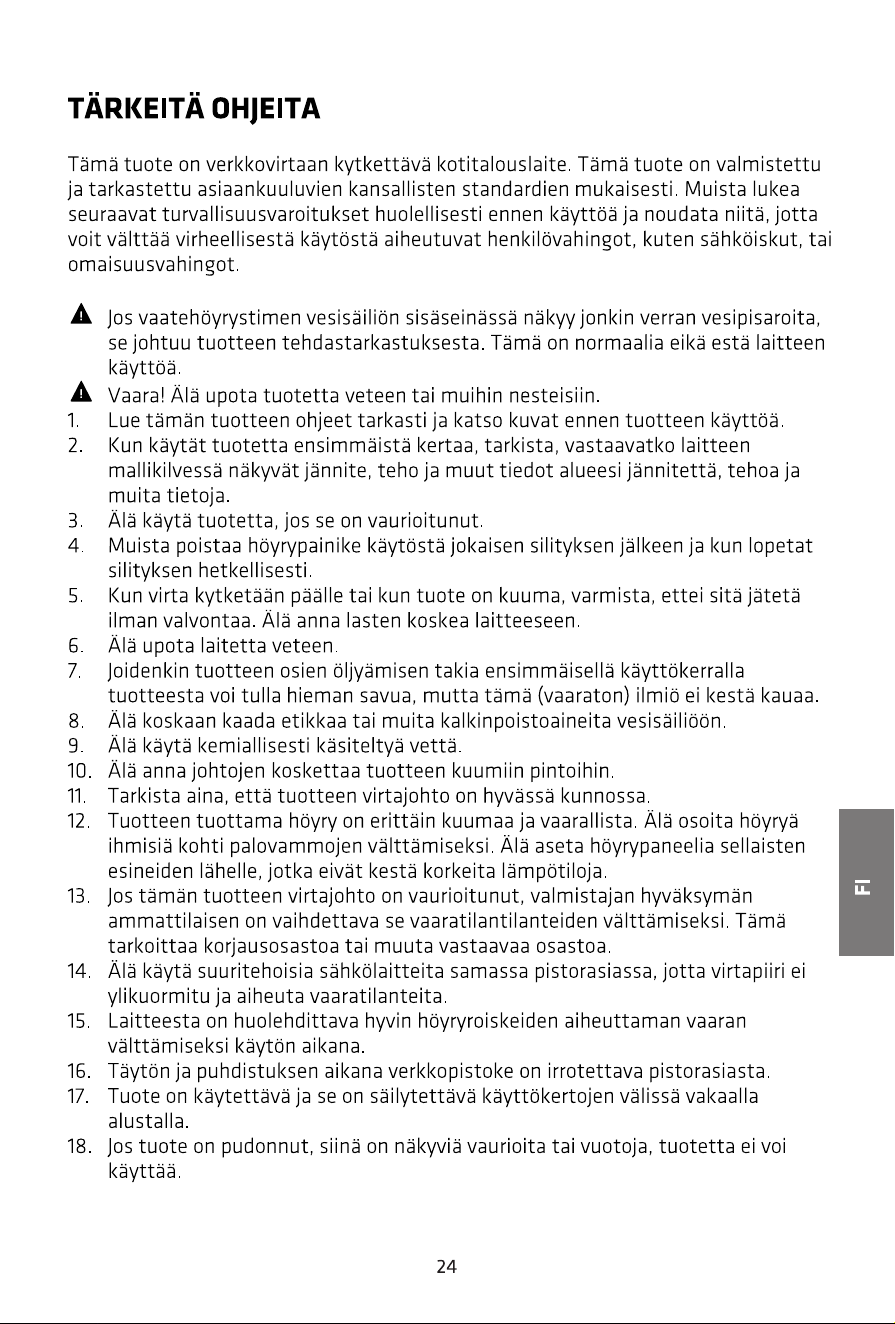 TÄRKEITÄ OHJEITA

Tämä tuote on verkkovirtaan kytkettävä kotitalouslaite. Tämä tuote on valmistettu ja tarkastettu asiaankuuluvien kansallisten standardien mukaisesti. Muista lukea seuraavat turvallisuusvaroitukset huolellisesti ennen käyttöä ja noudata niitä, jotta voit välttää virheellisestä käytöstä aiheutuvat henkilövahingot, kuten sähköiskut, tai omaisuusvahingot.

Jos vaatehöyrystimen vesisäiliön sisäseinässä näkyy jonkin verran vesipisaroita, se johtuu tuotteen tehdastarkastuksesta. Tämä on normaalia eikä estä laitteen käyttöä.

Vaara! Älä upota tuotetta veteen tai muihin nesteisiin.

1. Lue tämän tuotteen ohjeet tarkasti ja katso kuvat ennen tuotteen käyttöä.
2. Kun käytät tuotetta ensimmäistä kertaa, tarkista, vastaavatko laitteen mallikilvessä näkyvät jännite, teho ja muut tiedot alueesi jännitettä, tehoa ja muita tietoja.
3. Älä käytä tuotetta, jos se on vaurioitunut.
4. Muista poistaa höyrypainike käytöstä jokaisen silityksen jälkeen ja kun lopetat silityksen hetkellisesti.
5. Kun virta kytketään päälle tai kun tuote on kuuma, varmista, ettei sitä jätetä ilman valvontaa. Älä anna lasten koskea laitteeseen.
6. Älä upota laitetta veteen.
7. Joidenkin tuotteen osien öljyämisen takia ensimmäisellä käyttökerralla tuotteesta voi tulla hieman savua, mutta tämä (vaaraton) ilmiö ei kestä kauaa.
8. Älä koskaan kaada etikkaa tai muita kalkinpoistoaineita vesisäiliöön.
9. Älä käytä kemiallisesti käsiteltyä vettä.
10. Älä anna johtojen koskettaa tuotteen kuumiin pintoihin.
11. Tarkista aina, että tuotteen virtajohto on hyvässä kunnossa.
12. Tuotteen tuottama höyry on erittäin kuumaa ja vaarallista. Älä osoita höyryä ihmisiä kohti palovammojen välttämiseksi. Älä aseta höyrypaneelia sellaisten esineiden lähelle, jotka eivät kestä korkeita lämpötiloja.
13. Jos tämän tuotteen virtajohto on vaurioitunut, valmistajan hyväksymän ammattilaisen on vaihdettava se vaaratilantilanteiden välttämiseksi. Tämä tarkoittaa korjausosastoa tai muuta vastaavaa osastoa.
14. Älä käytä suuritehoisia sähkölaitteita samassa pistorasiassa, jotta virtapiiri ei ylikuormitu ja aiheuta vaaratilanteita.
15. Laitteesta on huolehdittava hyvin höyryroiskeiden aiheuttaman vaaran välttämiseksi käytön aikana.
16. Täytön ja puhdistuksen aikana verkkopistoke on irrotettava pistorasiasta.
17. Tuote on käytettävä ja se on säilytettävä käyttökertojen välissä vakaalla alustalla.
18. Jos tuote on pudonnut, siinä on näkyviä vaurioita tai vuotoja, tuotetta ei voi käyttää.

FI

24